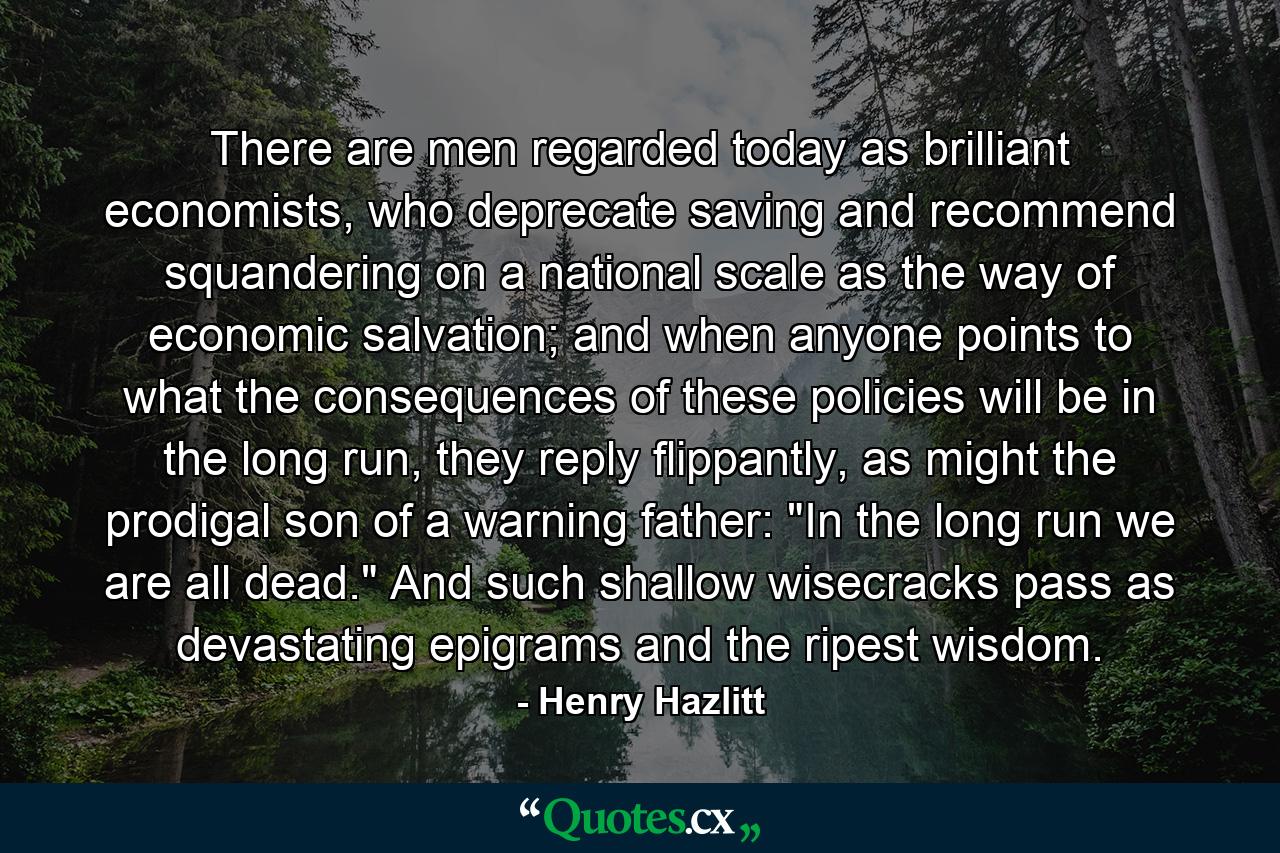 There are men regarded today as brilliant economists, who deprecate saving and recommend squandering on a national scale as the way of economic salvation; and when anyone points to what the consequences of these policies will be in the long run, they reply flippantly, as might the prodigal son of a warning father: "In the long run we are all dead." And such shallow wisecracks pass as devastating epigrams and the ripest wisdom.

- Henry Hazlitt

“Quotes.cx„